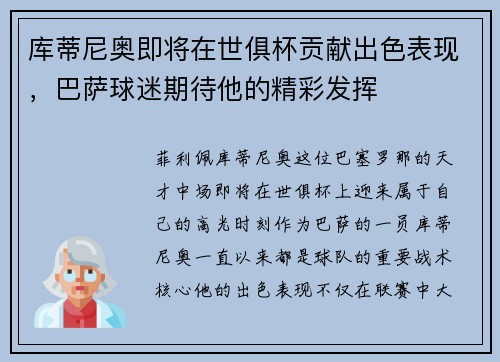 库蒂尼奥即将在世俱杯贡献出色表现，巴萨球迷期待他的精彩发挥

菲利佩库蒂尼奥这位巴塞罗那的天才中场即将在世俱杯上迎来属于自己的高光时刻作为巴萨的一员库蒂尼奥一直以来都是球队的重要战术核心他的出色表现不仅在联赛中大